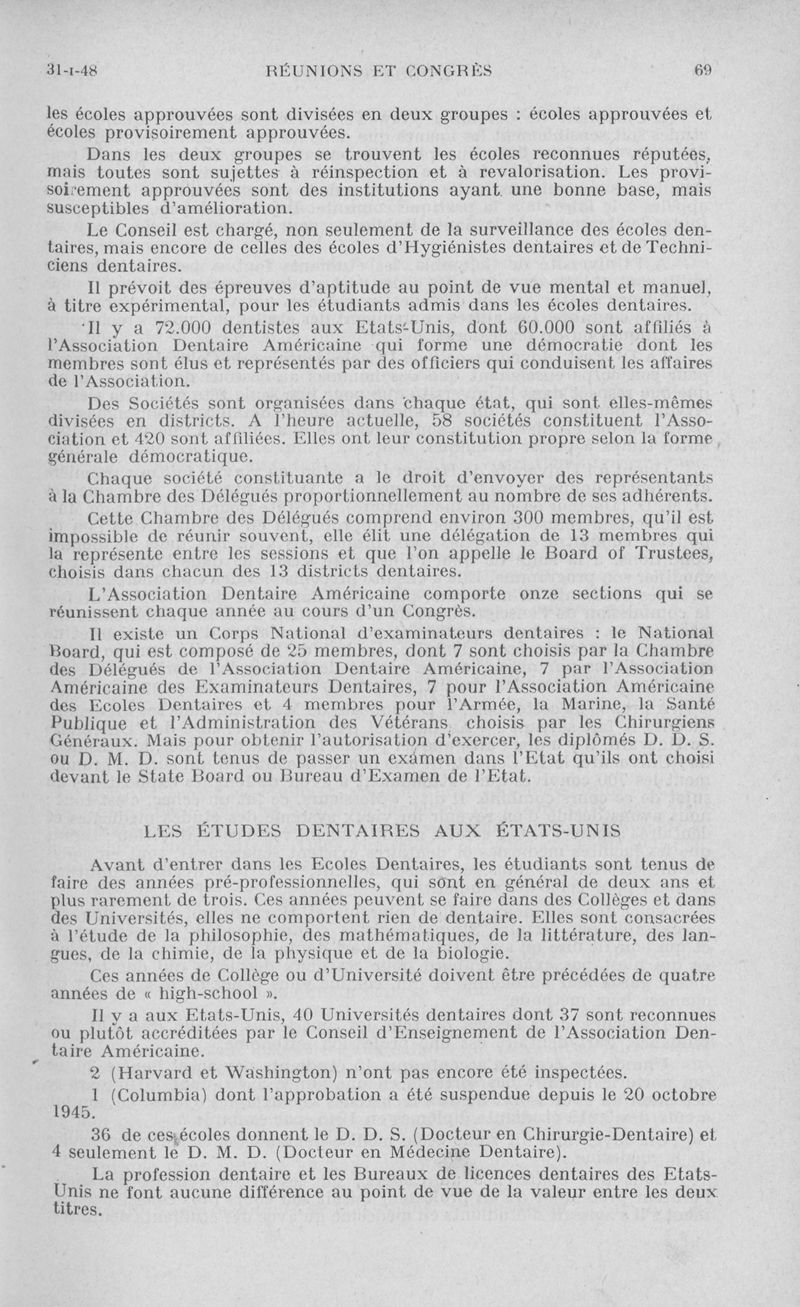 31-I-48 RÉUNIONS ET CONGRÈS 69

les écoles approuvées sont divisées en deux groupes : écoles approuvées et écoles provisoirement approuvées.

Dans les deux groupes se trouvent les écoles reconnues réputées, mais toutes sont sujettes à réinspection et à revalorisation. Les provisoirement approuvées sont des institutions ayant une bonne base, mais susceptibles d'amélioration.

Le Conseil est chargé, non seulement de la surveillance des écoles dentaires, mais encore de celles des écoles d'Hygiénistes dentaires et de Techniciens dentaires.

Il prévoit des épreuves d'aptitude au point de vue mental et manuel, à titre expérimental, pour les étudiants admis dans les écoles dentaires.

Il y a 72.000 dentistes aux Etats-Unis, dont 60.000 sont affiliés à l'Association Dentaire Américaine qui forme une démocratie dont les membres sont élus et représentés par des officiers qui conduisent les affaires de l'Association.

Des Sociétés sont organisées dans chaque état, qui sont elles-mêmes divisées en districts. A l'heure actuelle, 58 sociétés constituent l'Association et 420 sont affiliées. Elles ont leur constitution propre selon la forme générale démocratique.

Chaque société constituante a le droit d'envoyer des représentants à la Chambre des Délégués proportionnellement au nombre de ses adhérents.

Cette Chambre des Délégués comprend environ 300 membres, qu'il est impossible de réunir souvent, elle élit une délégation de 13 membres qui la représente entre les sessions et que l'on appelle le Board of Trustees, choisis dans chacun des 13 districts dentaires.

L'Association Dentaire Américaine comporte onze sections qui se réunissent chaque année au cours d'un Congrès.

Il existe un Corps National d'examinateurs dentaires : le National Board, qui est composé de 25 membres, dont 7 sont choisis par la Chambre des Délégués de l'Association Dentaire Américaine, 7 par l'Association Américaine des Examinateurs Dentaires, 7 pour l'Association Américaine des Ecoles Dentaires et 4 membres pour l'Armée, la Marine, la Santé Publique et l'Administration des Vétérans choisis par les Chirurgiens Généraux. Mais pour obtenir l'autorisation d'exercer, les diplômés D. D. S. ou D. M. D. sont tenus de passer un examen dans l'Etat qu'ils ont choisi devant le State Board ou Bureau d'Examen de l'Etat.

LES ÉTUDES DENTAIRES AUX ÉTATS-UNIS

Avant d'entrer dans les Ecoles Dentaires, les étudiants sont tenus de faire des années pré-professionnelles, qui sont en général de deux ans et plus rarement de trois. Ces années peuvent se faire dans des Collèges et dans des Universités, elles ne comportent rien de dentaire. Elles sont consacrées à l'étude de la philosophie, des mathématiques, de la littérature, des langues, de la chimie, de la physique et de la biologie.

Ces années de Collège ou d'Université doivent être précédées de quatre années de « high-school ».

Il y a aux Etats-Unis, 40 Universités dentaires dont 37 sont reconnues ou plutôt accréditées par le Conseil d'Enseignement de l'Association Dentaire Américaine.

2 (Harvard et Washington) n'ont pas encore été inspectées.

1 (Columbia) dont l'approbation a été suspendue depuis le 20 octobre 1945.

36 de ces écoles donnent le D. D. S. (Docteur en Chirurgie-Dentaire) et 4 seulement le D. M. D. (Docteur en Médecine Dentaire).

La profession dentaire et les Bureaux de licences dentaires des Etats-Unis ne font aucune différence au point de vue de la valeur entre les deux titres.